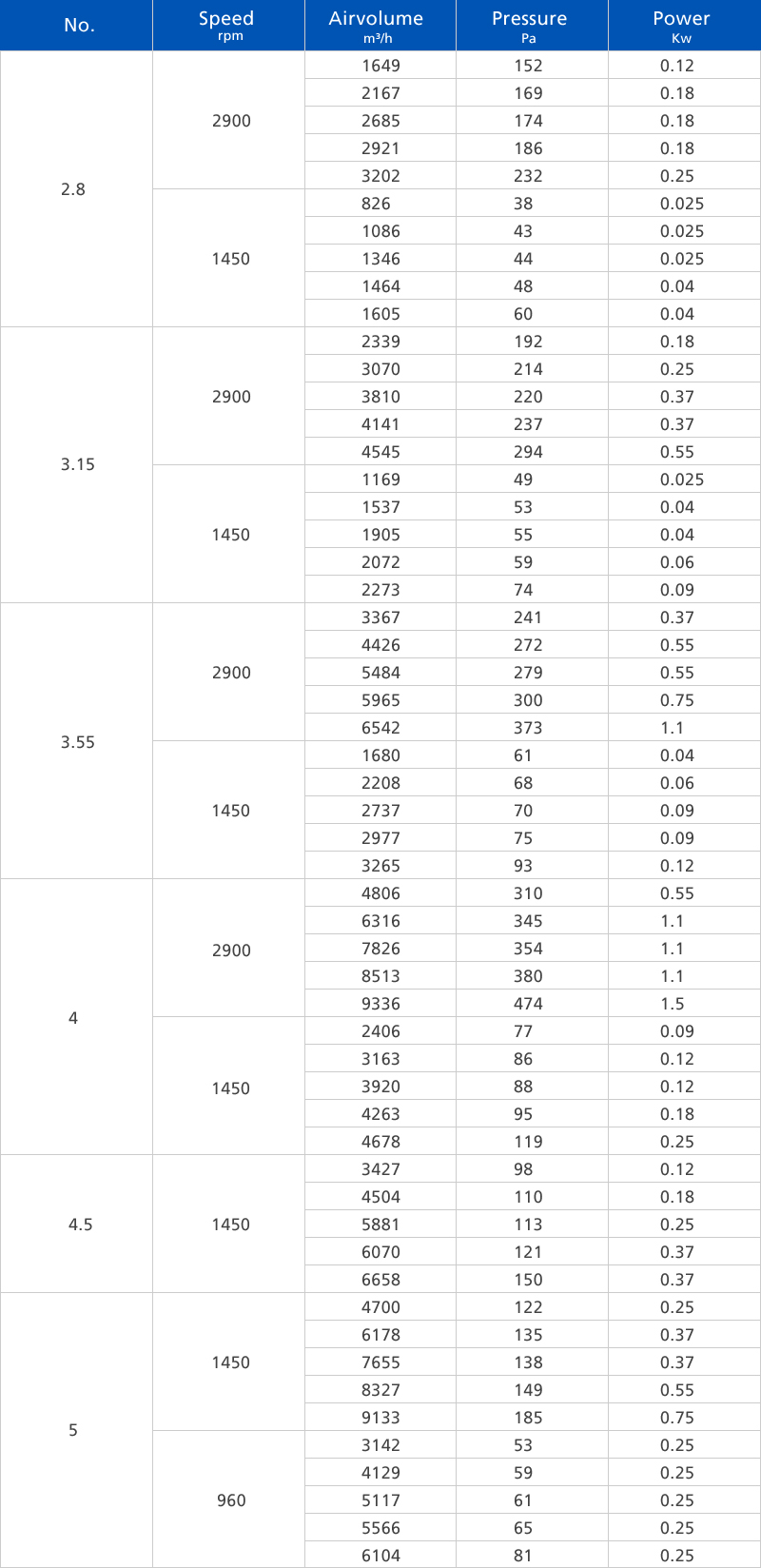 | No. | Speed rpm | Airvolume m³/h | Pressure Pa | Power Kw |
|---|---|---|---|---|
| 2.8 | 2900 | 1649 | 152 | 0.12 |
| | | 2167 | 169 | 0.18 |
| | | 2685 | 174 | 0.18 |
| | | 2921 | 186 | 0.18 |
| | | 3202 | 232 | 0.25 |
| | 1450 | 826 | 38 | 0.025 |
| | | 1086 | 43 | 0.025 |
| | | 1346 | 44 | 0.025 |
| | | 1464 | 48 | 0.04 |
| | | 1605 | 60 | 0.04 |
| 3.15 | 2900 | 2339 | 192 | 0.18 |
| | | 3070 | 214 | 0.25 |
| | | 3810 | 220 | 0.37 |
| | | 4141 | 237 | 0.37 |
| | | 4545 | 294 | 0.55 |
| | 1450 | 1169 | 49 | 0.025 |
| | | 1537 | 53 | 0.04 |
| | | 1905 | 55 | 0.04 |
| | | 2072 | 59 | 0.06 |
| | | 2273 | 74 | 0.09 |
| 3.55 | 2900 | 3367 | 241 | 0.37 |
| | | 4426 | 272 | 0.55 |
| | | 5484 | 279 | 0.55 |
| | | 5965 | 300 | 0.75 |
| | | 6542 | 373 | 1.1 |
| | 1450 | 1680 | 61 | 0.04 |
| | | 2208 | 68 | 0.06 |
| | | 2737 | 70 | 0.09 |
| | | 2977 | 75 | 0.09 |
| | | 3265 | 93 | 0.12 |
| 4 | 2900 | 4806 | 310 | 0.55 |
| | | 6316 | 345 | 1.1 |
| | | 7826 | 354 | 1.1 |
| | | 8513 | 380 | 1.1 |
| | | 9336 | 474 | 1.5 |
| | 1450 | 2406 | 77 | 0.09 |
| | | 3163 | 86 | 0.12 |
| | | 3920 | 88 | 0.12 |
| | | 4263 | 95 | 0.18 |
| | | 4678 | 119 | 0.25 |
| 4.5 | 1450 | 3427 | 98 | 0.12 |
| | | 4504 | 110 | 0.18 |
| | | 5881 | 113 | 0.25 |
| | | 6070 | 121 | 0.37 |
| | | 6658 | 150 | 0.37 |
| 5 | 1450 | 4700 | 122 | 0.25 |
| | | 6178 | 135 | 0.37 |
| | | 7655 | 138 | 0.37 |
| | | 8327 | 149 | 0.55 |
| | | 9133 | 185 | 0.75 |
| | 960 | 3142 | 53 | 0.25 |
| | | 4129 | 59 | 0.25 |
| | | 5117 | 61 | 0.25 |
| | | 5566 | 65 | 0.25 |
| | | 6104 | 81 | 0.25 |